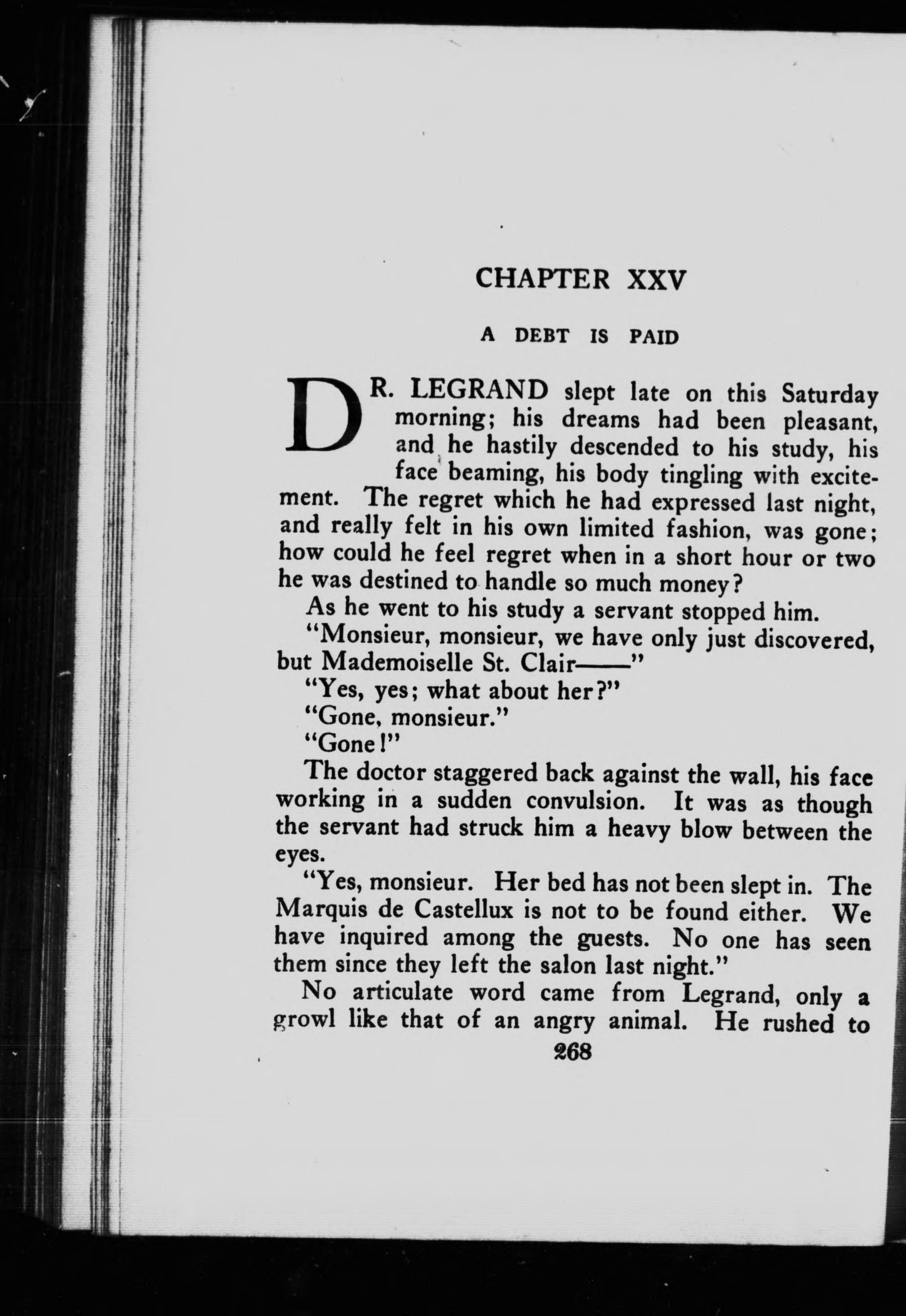 CHAPTER XXV

A DEBT IS PAID

DR. LEGRAND slept late on this Saturday morning; his dreams had been pleasant, and he hastily descended to his study, his face beaming, his body tingling with excitement. The regret which he had expressed last night, and really felt in his own limited fashion, was gone; how could he feel regret when in a short hour or two he was destined to handle so much money?

As he went to his study a servant stopped him.

"Monsieur, monsieur, we have only just discovered, but Mademoiselle St. Clair——"

"Yes, yes; what about her?"

"Gone, monsieur."

"Gone!"

The doctor staggered back against the wall, his face working in a sudden convulsion. It was as though the servant had struck him a heavy blow between the eyes.

"Yes, monsieur. Her bed has not been slept in. The Marquis de Castellux is not to be found either. We have inquired among the guests. No one has seen them since they left the salon last night."

No articulate word came from Legrand, only a growl like that of an angry animal. He rushed to

268